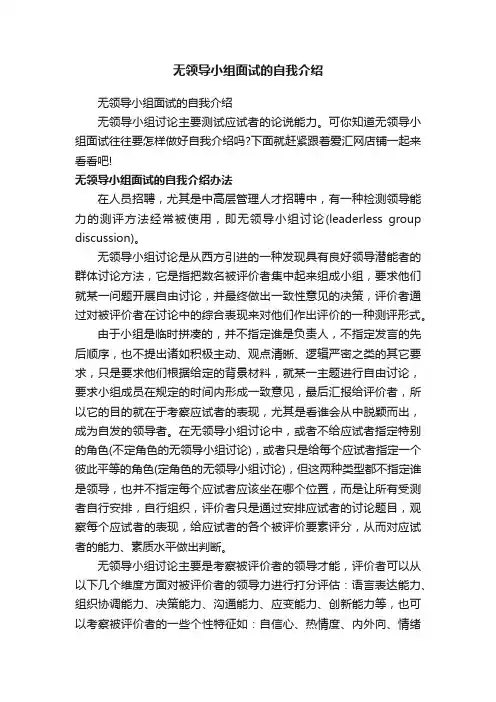 无领导小组面试的自我介绍

无领导小组面试的自我介绍

无领导小组讨论主要测试应试者的论说能力。可你知道无领导小组面试往往要怎样做好自我介绍吗?下面就赶紧跟着爱汇网店铺一起来看看吧!

无领导小组面试的自我介绍办法

在人员招聘，尤其是中高层管理人才招聘中，有一种检测领导能力的测评方法经常被使用，即无领导小组讨论(leaderless group discussion)。

无领导小组讨论是从西方引进的一种发现具有良好领导潜能者的群体讨论方法，它是指把数名被评价者集中起来组成小组，要求他们就某一问题开展自由讨论，并最终做出一致性意见的决策，评价者通过对被评价者在讨论中的综合表现来对他们作出评价的一种测评形式。

由于小组是临时拼凑的，并不指定谁是负责人，不指定发言的先后顺序，也不提出诸如积极主动、观点清晰、逻辑严密之类的其它要求，只是要求他们根据给定的背景材料，就某一主题进行自由讨论，要求小组成员在规定的时间内形成一致意见，最后汇报给评价者，所以它的目的就在于考察应试者的表现，尤其是看谁会从中脱颖而出，成为自发的领导者。在无领导小组讨论中，或者不给应试者指定特别的角色(不定角色的无领导小组讨论)，或者只是给每个应试者指定一个彼此平等的角色(定角色的无领导小组讨论)，但这两种类型都不指定谁是领导，也并不指定每个应试者应该坐在哪个位置，而是让所有受测者自行安排，自行组织，评价者只是通过安排应试者的讨论题目，观察每个应试者的表现，给应试者的各个被评价要素评分，从而对应试者的能力、素质水平做出判断。

无领导小组讨论主要是考察被评价者的领导才能，评价者可以从以下几个维度方面对被评价者的领导力进行打分评估：语言表达能力、组织协调能力、决策能力、沟通能力、应变能力、创新能力等，也可以考察被评价者的一些个性特征如：自信心、热情度、内外向、情绪